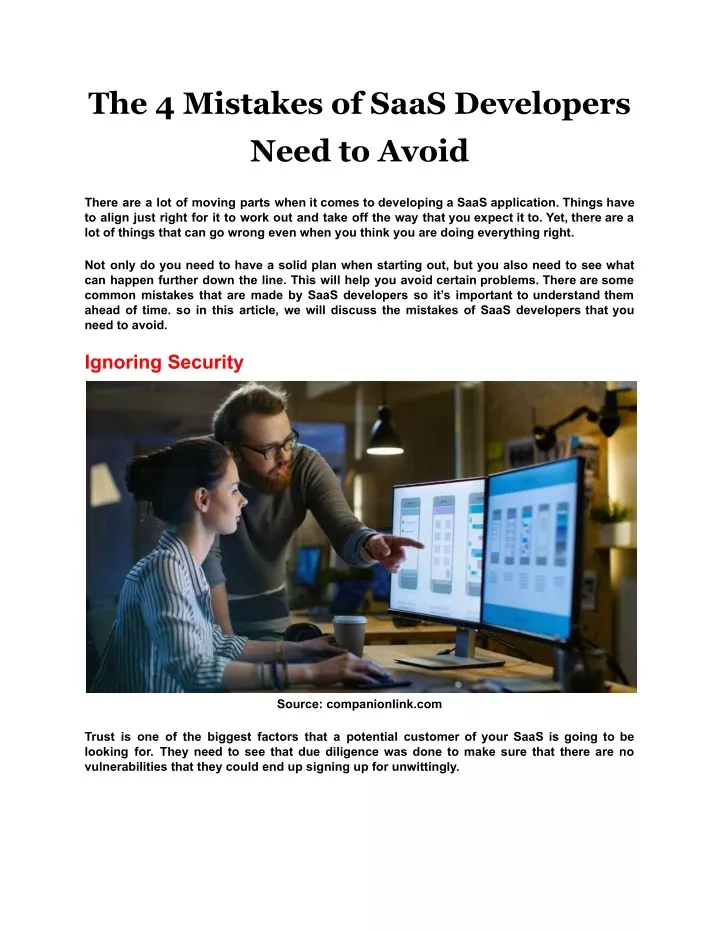 The 4 Mistakes of SaaS Developers Need to Avoid

There are a lot of moving parts when it comes to developing a SaaS application. Things have to align just right for it to work out and take off the way that you expect it to. Yet, there are a lot of things that can go wrong even when you think you are doing everything right.

Not only do you need to have a solid plan when starting out, but you also need to see what can happen further down the line. This will help you avoid certain problems. There are some common mistakes that are made by SaaS developers so it's important to understand them ahead of time. so in this article, we will discuss the mistakes of SaaS developers that you need to avoid.

Ignoring Security

Source: companionlink.com

Trust is one of the biggest factors that a potential customer of your SaaS is going to be looking for. They need to see that due diligence was done to make sure that there are no vulnerabilities that they could end up signing up for unwittingly.